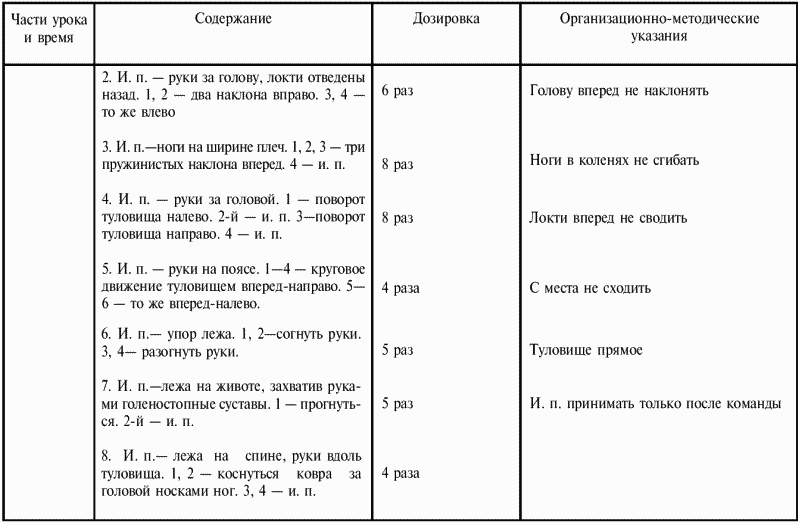 | Части урока и время | Содержание | Дозировка | Организационно-методические указания |
|---|---|---|---|
| | 2. И. п. — руки за голову, локти отведены назад. 1, 2 — два наклона вправо. 3, 4 — то же влево | 6 раз | Голову вперед не наклонять |
| | 3. И. п.—ноги на ширине плеч. 1, 2, 3 — три пружинистых наклона вперед. 4 — и. п. | 8 раз | Ноги в коленях не сгибать |
| | 4. И. п. — руки за головой. 1 — поворот туловища налево. 2-й — и. п. 3—поворот туловища направо. 4 — и. п. | 8 раз | Локти вперед не сводить |
| | 5. И. п. — руки на поясе. 1—4 — круговое движение туловищем вперед-направо. 5—6 — то же вперед-налево. | 4 раза | С места не сходить |
| | 6. И. п.— упор лежа. 1, 2—согнуть руки. 3, 4— разогнуть руки. | 5 раз | Туловище прямое |
| | 7. И. п.—лежа на животе, захватив руками голеностопные суставы. 1 — прогнуться. 2-й — и. п. | 5 раз | И. п. принимать только после команды |
| | 8. И. п.— лежа на спине, руки вдоль туловища. 1, 2 — коснуться ковра за головой носками ног. 3, 4 — и. п. | 4 раза | |